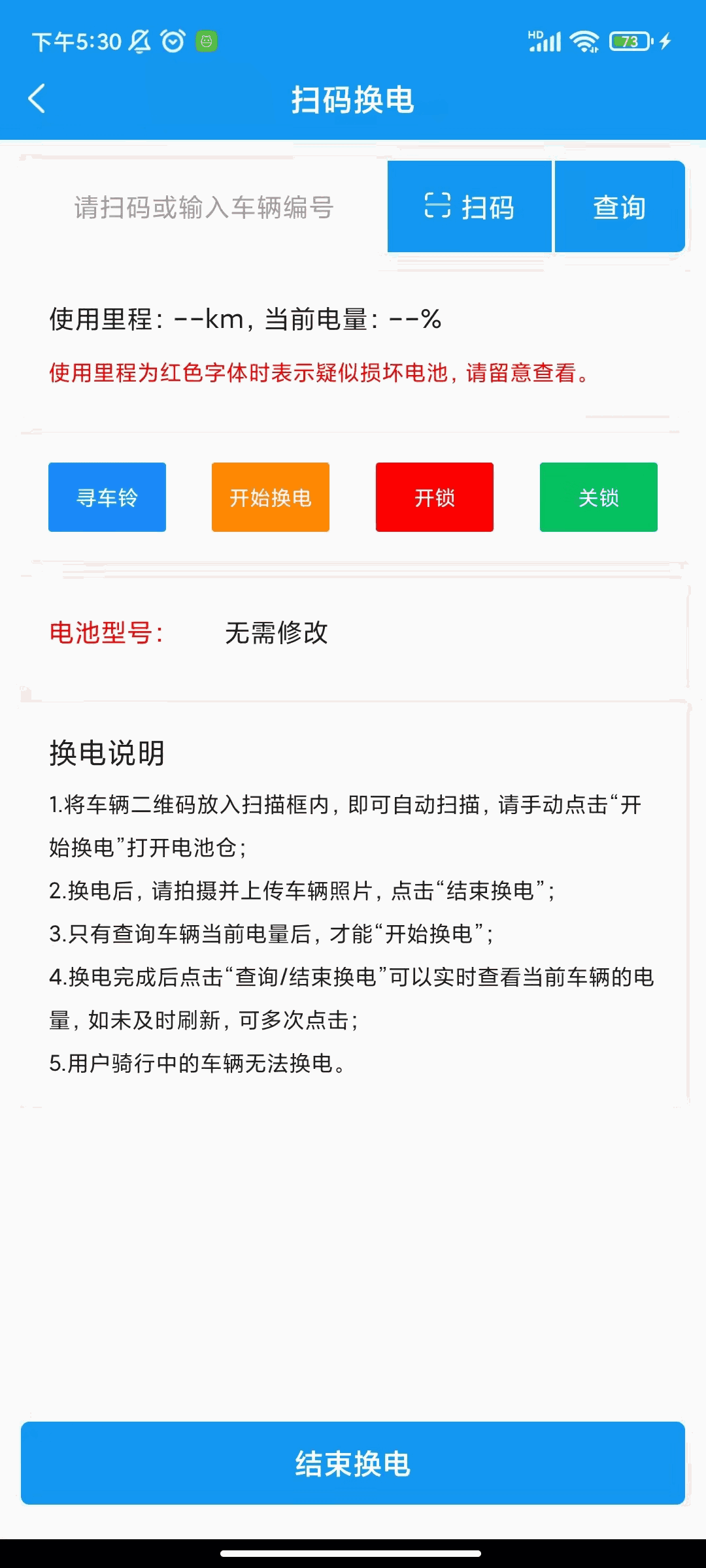 下午5:30

HD

73

扫码换电

请扫码或输入车辆编号

扫码

查询

使用里程：--km，当前电量：--%

使用里程为红色字体时表示疑似损坏电池，请留意查看。

寻车铃

开始换电

开锁

关锁

电池型号：

无需修改

换电说明

1.将车辆二维码放入扫描框内，即可自动扫描，请手动点击“开始换电”打开电池仓；

2.换电后，请拍摄并上传车辆照片，点击“结束换电”；

3.只有查询车辆当前电量后，才能“开始换电”；

4.换电完成后点击“查询/结束换电”可以实时查看当前车辆的电量，如未及时刷新，可多次点击；

5.用户骑行中的车辆无法换电。

结束换电